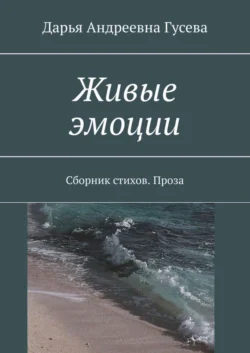 Дарья Андреевна Гусева

Живые эмоции

Сборник стихов. Проза